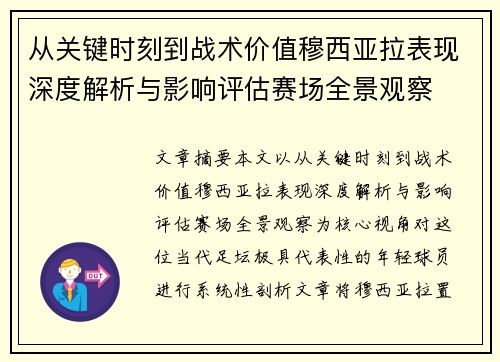 从关键时刻到战术价值穆西亚拉表现深度解析与影响评估赛场全景观察

文章摘要本文以从关键时刻到战术价值穆西亚拉表现深度解析与影响评估赛场全景观察为核心视角对这位当代足坛极具代表性的年轻球员进行系统性剖析文章将穆西亚拉置

OUT